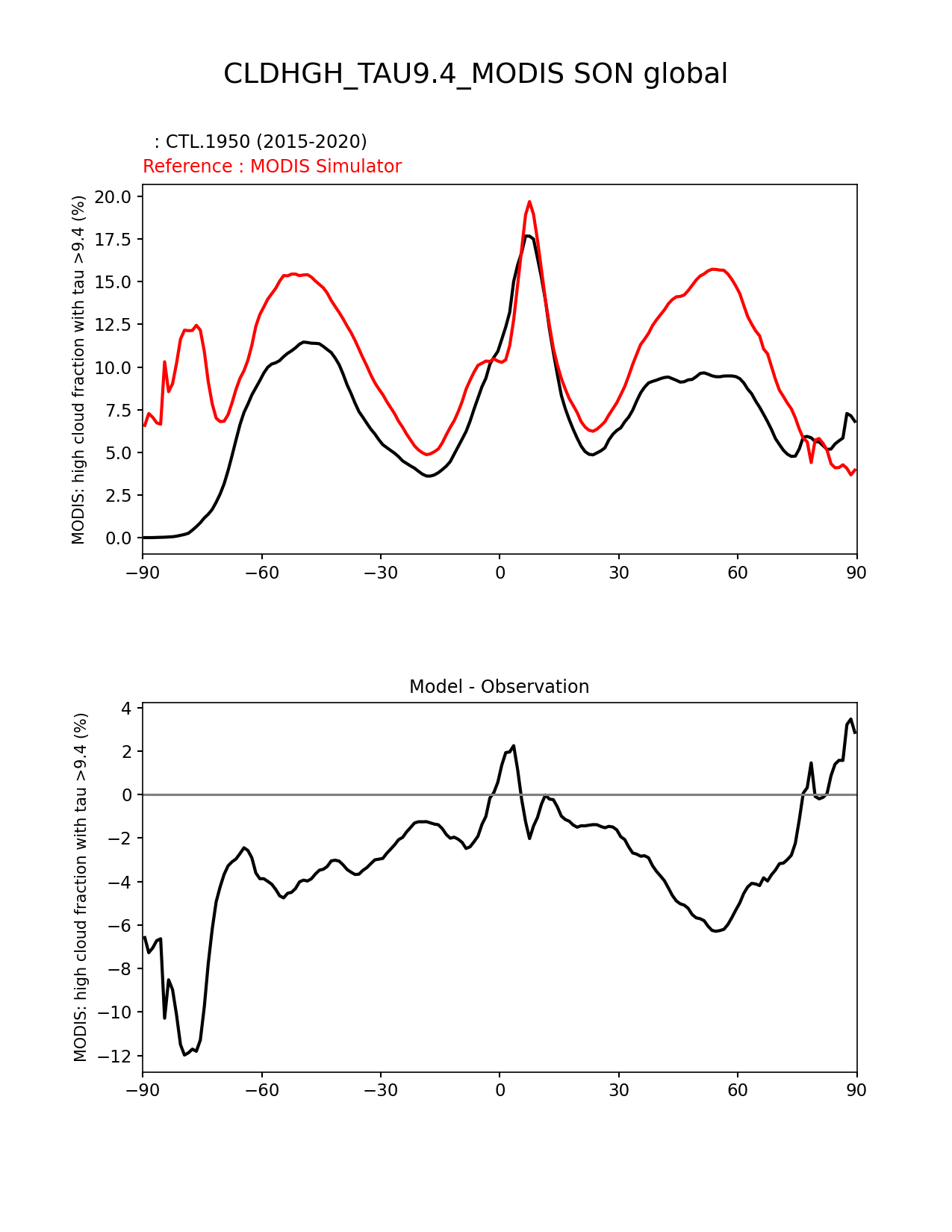 CLDHGH_TAU9.4_MODIS SON global

: CTL.1950 (2015-2020)
Reference : MODIS Simulator

MODIS: high cloud fraction with tau >9.4 (%)

20.0
17.5
15.0
12.5
10.0
7.5
5.0
2.5
0.0

−90 −60 −30 0 30 60 90

Model - Observation

MODIS: high cloud fraction with tau >9.4 (%)

4
2
0
−2
−4
−6
−8
−10
−12

−90 −60 −30 0 30 60 90